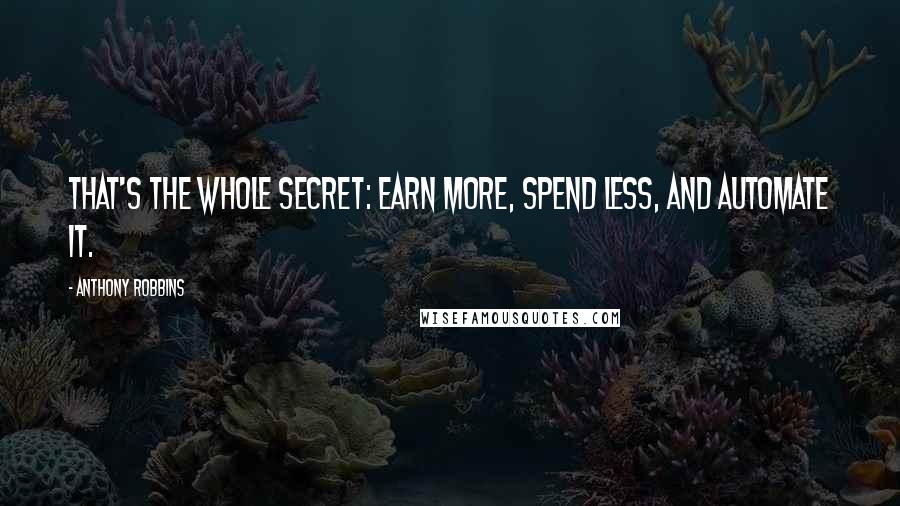 THAT'S THE WHOLE SECRET: EARN MORE, SPEND LESS, AND AUTOMATE IT.

- ANTHONY ROBBINS

WISEFAMOUSQUOTES.COM